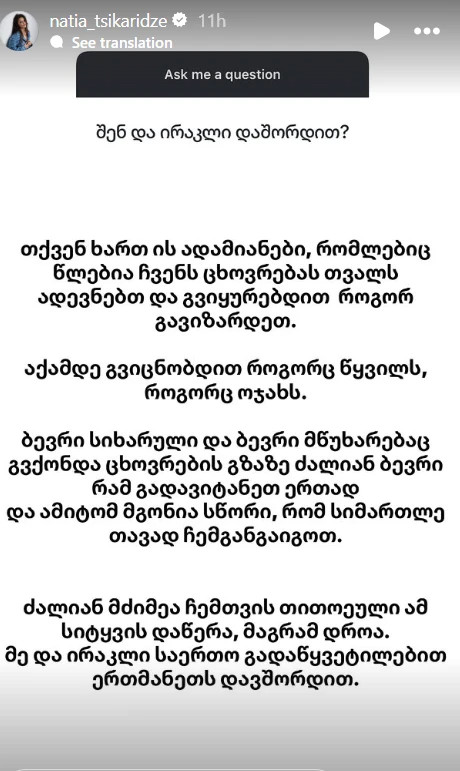 natia_tsikaridze 11h
See translation

Ask me a question

შენ და ირაკლი დაშორდით?

თქვენ ხართ ის ადამიანები, რომლებიც წლებია ჩვენს ცხოვრებას თვალს ადევნებთ და გვიყურებდით როგორ გავიზარდეთ.

აქამდე გვიცნობდით როგორც წყვილს, როგორც ოჯახს.

ბევრი სიხარული და ბევრი მწუხარებაც გვქონდა ცხოვრების გზაზე ძალიან ბევრი რამ გადავიტანეთ ერთად და ამიტომ მგონია სწორი, რომ სიმართლე თავად ჩემგანგაიგოთ.

ძალიან მძიმეა ჩემთვის თითოეული ამ სიტყვის დაწერა, მაგრამ დროა. მე და ირაკლი საერთო გადაწყვეტილებით ერთმანეთს დავშორდით.